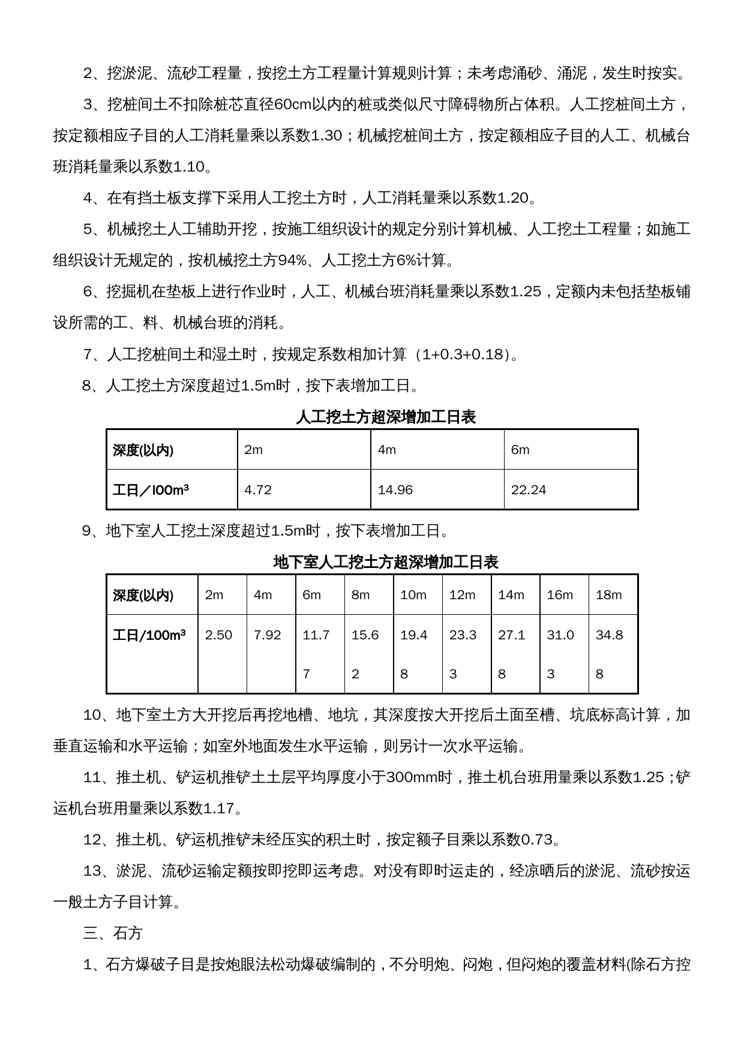 2、挖淤泥、流砂工程量，按挖土方工程量计算规则计算；未考虑涌砂、涌泥，发生时按实。

3、挖桩间土不扣除桩芯直径60cm以内的桩或类似尺寸障碍物所占体积。人工挖桩间土方，按定额相应子目的人工消耗量乘以系数1.30；机械挖桩间土方，按定额相应子目的人工、机械台班消耗量乘以系数1.10。

4、在有挡土板支撑下采用人工挖土方时，人工消耗量乘以系数1.20。

5、机械挖土人工辅助开挖，按施工组织设计的规定分别计算机械、人工挖土工程量；如施工组织设计无规定的，按机械挖土方94%、人工挖土方6%计算。

6、挖掘机在垫板上进行作业时，人工、机械台班消耗量乘以系数1.25，定额内未包括垫板铺设所需的工、料、机械台班的消耗。

7、人工挖桩间土和湿土时，按规定系数相加计算（1+0.3+0.18）。

8、人工挖土方深度超过1.5m时，按下表增加工日。

人工挖土方超深增加工日表

| 深度(以内) | 2m | 4m | 6m |
|---|---|---|---|
| 工日／l00m³ | 4.72 | 14.96 | 22.24 |

9、地下室人工挖土深度超过1.5m时，按下表增加工日。

地下室人工挖土方超深增加工日表

| 深度(以内) | 2m | 4m | 6m | 8m | 10m | 12m | 14m | 16m | 18m |
|---|---|---|---|---|---|---|---|---|---|
| 工日/100m³ | 2.50 | 7.92 | 11.77 | 15.62 | 19.48 | 23.33 | 27.18 | 31.03 | 34.88 |

10、地下室土方大开挖后再挖地槽、地坑，其深度按大开挖后土面至槽、坑底标高计算，加垂直运输和水平运输；如室外地面发生水平运输，则另计一次水平运输。

11、推土机、铲运机推铲土土层平均厚度小于300mm时，推土机台班用量乘以系数1.25；铲运机台班用量乘以系数1.17。

12、推土机、铲运机推铲未经压实的积土时，按定额子目乘以系数0.73。

13、淤泥、流砂运输定额按即挖即运考虑。对没有即时运走的，经凉晒后的淤泥、流砂按运一般土方子目计算。

三、石方

1、石方爆破子目是按炮眼法松动爆破编制的，不分明炮、闷炮，但闷炮的覆盖材料(除石方控